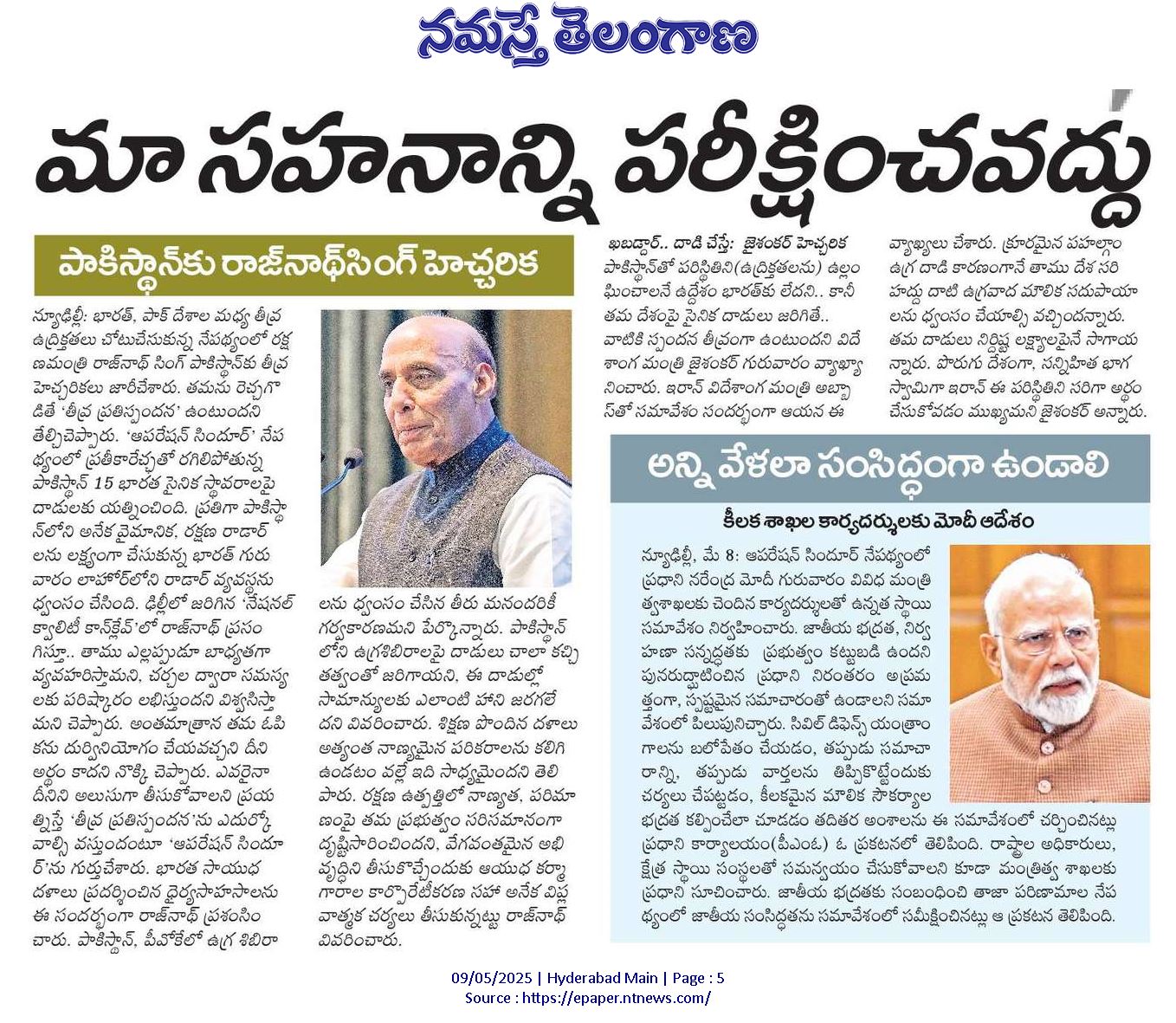 నమస్తే తెలంగాణ

మా సహనాన్ని పరీక్షించవద్దు

పాకిస్థాన్‌కు రాజ్‌నాథ్‌సింగ్ హెచ్చరిక

న్యూఢిల్లీ: భారత్, పాక్ దేశాల మధ్య తీవ్ర ఉద్రిక్తతలు చోటుచేసుకున్న నేపథ్యంలో రక్షణమంత్రి రాజ్‌నాథ్ సింగ్ పాకిస్థాన్‌కు తీవ్ర హెచ్చరికలు జారీచేశారు. తమను రెచ్చగొడితే 'తీవ్ర ప్రతిస్పందన' ఉంటుందని తేల్చిచెప్పారు. 'ఆపరేషన్ సిందూర్' నేపథ్యంలో ప్రతీకారేచ్ఛతో రగిలిపోతున్న పాకిస్థాన్ 15 భారత సైనిక స్థావరాలపై దాడులకు యత్నించింది. ప్రతిగా పాకిస్థాన్‌లోని అనేక వైమానిక, రక్షణ రాడార్లను లక్ష్యంగా చేసుకున్న భారత్ గురువారం లాహోర్‌లోని రాడార్ వ్యవస్థను ధ్వంసం చేసింది. ఢిల్లీలో జరిగిన 'నేషనల్ క్వాలిటీ కాన్‌క్లేవ్'లో రాజ్‌నాథ్ ప్రసంగిస్తూ.. తాము ఎల్లప్పుడూ బాధ్యతగా వ్యవహరిస్తామని, చర్చల ద్వారా సమస్యలకు పరిష్కారం లభిస్తుందని విశ్వసిస్తామని చెప్పారు. అంతమాత్రాన తమ ఓపికను దుర్వినియోగం చేయవచ్చని దీని అర్థం కాదని నొక్కి చెప్పారు. ఎవరైనా దీనిని అలుసుగా తీసుకోవాలని ప్రయత్నిస్తే 'తీవ్ర ప్రతిస్పందన'ను ఎదుర్కోవాల్సి వస్తుందంటూ 'ఆపరేషన్ సిందూర్'ను గుర్తుచేశారు. భారత సాయుధ దళాలు ప్రదర్శించిన ధైర్యసాహసాలను ఈ సందర్భంగా రాజ్‌నాథ్ ప్రశంసించారు. పాకిస్థాన్, పీవోకేలో ఉగ్ర శిబిరాలను ధ్వంసం చేసిన తీరు మనందరికీ గర్వకారణమని పేర్కొన్నారు. పాకిస్థాన్‌లోని ఉగ్రశిబిరాలపై దాడులు చాలా కచ్చితత్వంతో జరిగాయని, ఈ దాడుల్లో సామాన్యులకు ఎలాంటి హాని జరగలేదని వివరించారు. శిక్షణ పొందిన దళాలు అత్యంత నాణ్యమైన పరికరాలను కలిగి ఉండటం వల్లే ఇది సాధ్యమైందని తెలిపారు. రక్షణ ఉత్పత్తిలో నాణ్యత, పరిమాణంపై తమ ప్రభుత్వం సరిసమానంగా దృష్టిసారించిందని, వేగవంతమైన అభివృద్ధిని తీసుకొచ్చేందుకు ఆయుధ కర్మాగారాల కార్పొరేటీకరణ సహా అనేక విప్లవాత్మక చర్యలు తీసుకున్నట్టు రాజ్‌నాథ్ వివరించారు.

ఖబడ్దార్.. దాడి చేస్తే: జైశంకర్ హెచ్చరిక
పాకిస్థాన్‌తో పరిస్థితిని(ఉద్రిక్తతలను) ఉల్లంఘించాలనే ఉద్దేశం భారత్‌కు లేదని.. కానీ తమ దేశంపై సైనిక దాడులు జరిగితే.. వాటికి స్పందన తీవ్రంగా ఉంటుందని విదేశాంగ మంత్రి జైశంకర్ గురువారం వ్యాఖ్యానించారు. ఇరాన్ విదేశాంగ మంత్రి అబ్బాస్‌తో సమావేశం సందర్భంగా ఆయన ఈ వ్యాఖ్యలు చేశారు. క్రూరమైన పహల్గాం ఉగ్ర దాడి కారణంగానే తాము దేశ సరిహద్దు దాటి ఉగ్రవాద మౌలిక సదుపాయాలను ధ్వంసం చేయాల్సి వచ్చిందన్నారు. తమ దాడులు నిర్దిష్ట లక్ష్యాలపైనే సాగాయన్నారు. పొరుగు దేశంగా, సన్నిహిత భాగస్వామిగా ఇరాన్ ఈ పరిస్థితిని సరిగా అర్థం చేసుకోవడం ముఖ్యమని జైశంకర్ అన్నారు.

అన్ని వేళలా సంసిద్ధంగా ఉండాలి

కీలక శాఖల కార్యదర్శులకు మోదీ ఆదేశం

న్యూఢిల్లీ, మే 8: ఆపరేషన్ సిందూర్ నేపథ్యంలో ప్రధాని నరేంద్ర మోదీ గురువారం వివిధ మంత్రిత్వశాఖలకు చెందిన కార్యదర్శులతో ఉన్నత స్థాయి సమావేశం నిర్వహించారు. జాతీయ భద్రత, నిర్వహణా సన్నద్ధతకు ప్రభుత్వం కట్టుబడి ఉందని పునరుద్ఘాటించిన ప్రధాని నిరంతరం అప్రమత్తంగా, స్పష్టమైన సమాచారంతో ఉండాలని సమావేశంలో పిలుపునిచ్చారు. సివిల్ డిఫెన్స్ యంత్రాంగాలను బలోపేతం చేయడం, తప్పుడు సమాచారాన్ని, తప్పుడు వార్తలను తిప్పికొట్టేందుకు చర్యలు చేపట్టడం, కీలకమైన మౌలిక సౌకర్యాల భద్రత కల్పించేలా చూడడం తదితర అంశాలను ఈ సమావేశంలో చర్చించినట్లు ప్రధాని కార్యాలయం(పీఎంఓ) ఓ ప్రకటనలో తెలిపింది. రాష్ట్రాల అధికారులు, క్షేత్ర స్థాయి సంస్థలతో సమన్వయం చేసుకోవాలని కూడా మంత్రిత్వ శాఖలకు ప్రధాని సూచించారు. జాతీయ భద్రతకు సంబంధించి తాజా పరిణామాల నేపథ్యంలో జాతీయ సంసిద్ధతను సమావేశంలో సమీక్షించినట్లు ఆ ప్రకటన తెలిపింది.

09/05/2025 | Hyderabad Main | Page : 5
Source : https://epaper.ntnews.com/